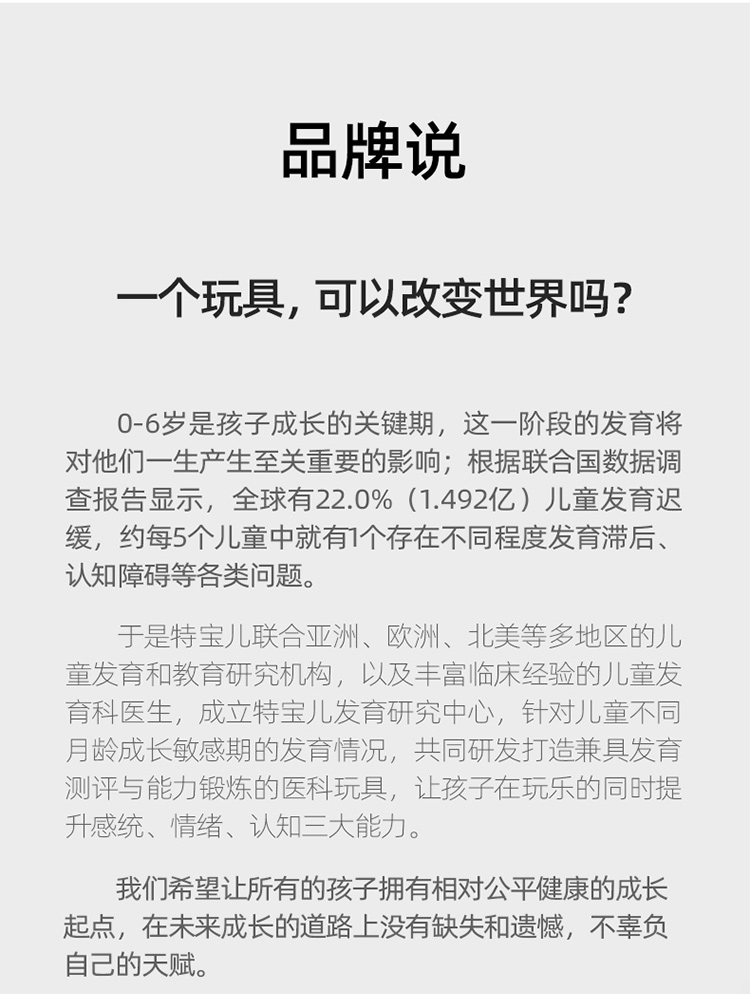 品牌说

一个玩具，可以改变世界吗？

0-6岁是孩子成长的关键期，这一阶段的发育将对他们一生产生至关重要的影响；根据联合国数据调查报告显示，全球有22.0%（1.492亿）儿童发育迟缓，约每5个儿童中就有1个存在不同程度发育滞后、认知障碍等各类问题。

于是特宝儿联合亚洲、欧洲、北美等多地区的儿童发育和教育研究机构，以及丰富临床经验的儿童发育科医生，成立特宝儿发育研究中心，针对儿童不同月龄成长敏感期的发育情况，共同研发打造兼具发育测评与能力锻炼的医科玩具，让孩子在玩乐的同时提升感统、情绪、认知三大能力。

我们希望让所有的孩子拥有相对公平健康的成长起点，在未来成长的道路上没有缺失和遗憾，不辜负自己的天赋。